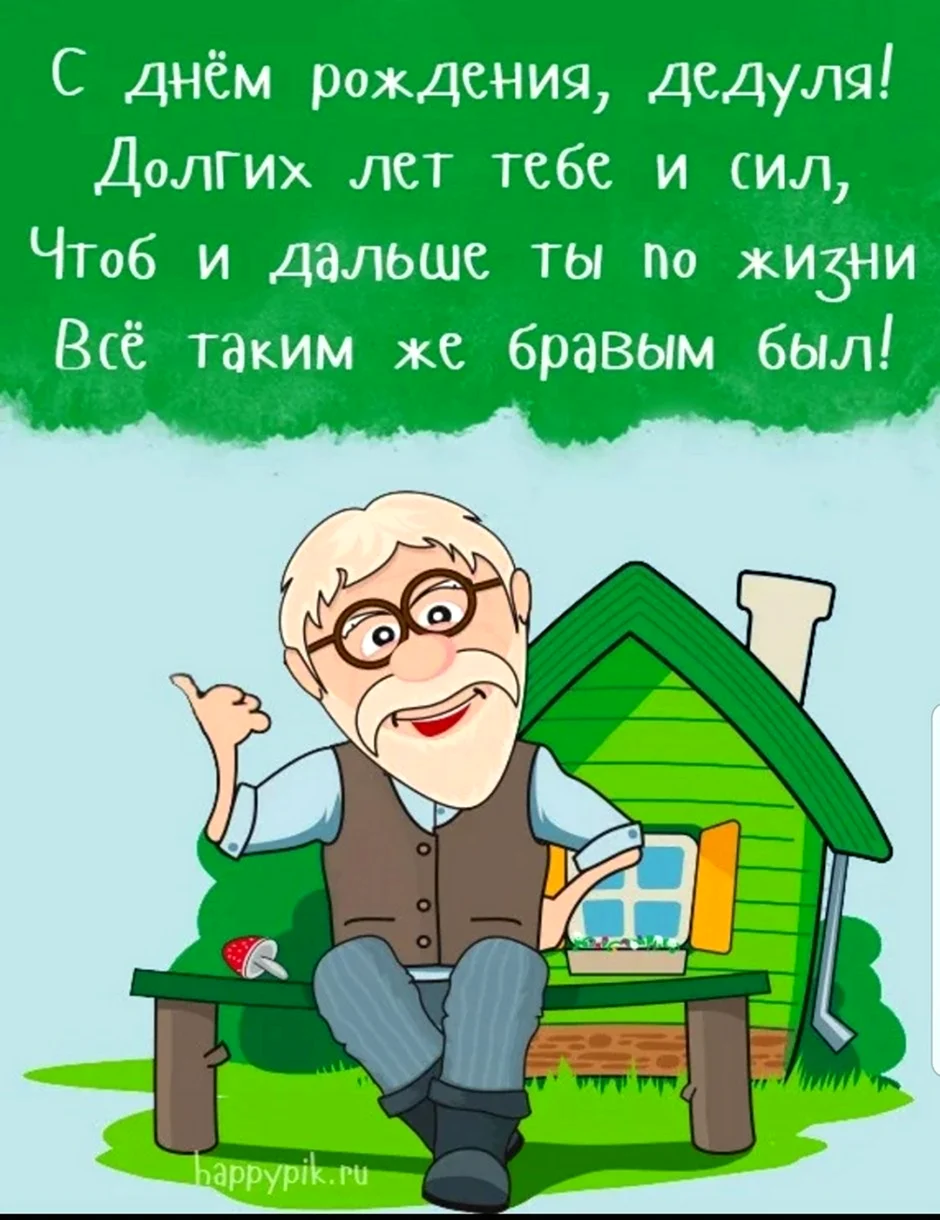 С днём рождения, дедуля!
Долгих лет тебе и сил,
Чтоб и дальше ты по жизни
Всё таким же бравым был!

happypik.ru